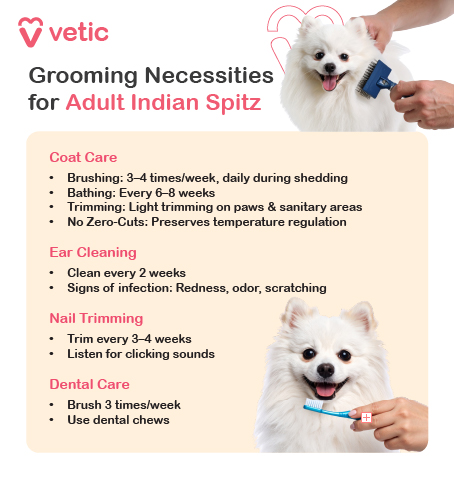 vetic

Grooming Necessities for Adult Indian Spitz

Coat Care

• Brushing: 3–4 times/week, daily during shedding
• Bathing: Every 6–8 weeks
• Trimming: Light trimming on paws & sanitary areas
• No Zero-Cuts: Preserves temperature regulation

Ear Cleaning

• Clean every 2 weeks
• Signs of infection: Redness, odor, scratching

Nail Trimming

• Trim every 3–4 weeks
• Listen for clicking sounds

Dental Care

• Brush 3 times/week
• Use dental chews